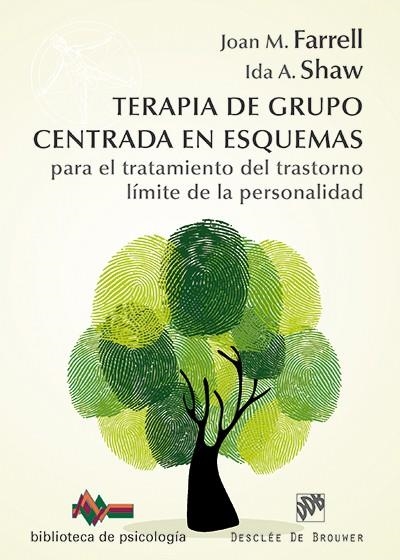 Joan M. Farrell
Ida A. Shaw

TERAPIA DE GRUPO CENTRADA EN ESQUEMAS
para el tratamiento del trastorno límite de la personalidad

biblioteca de psicología

DDB
DESCLÉE DE BROUWER